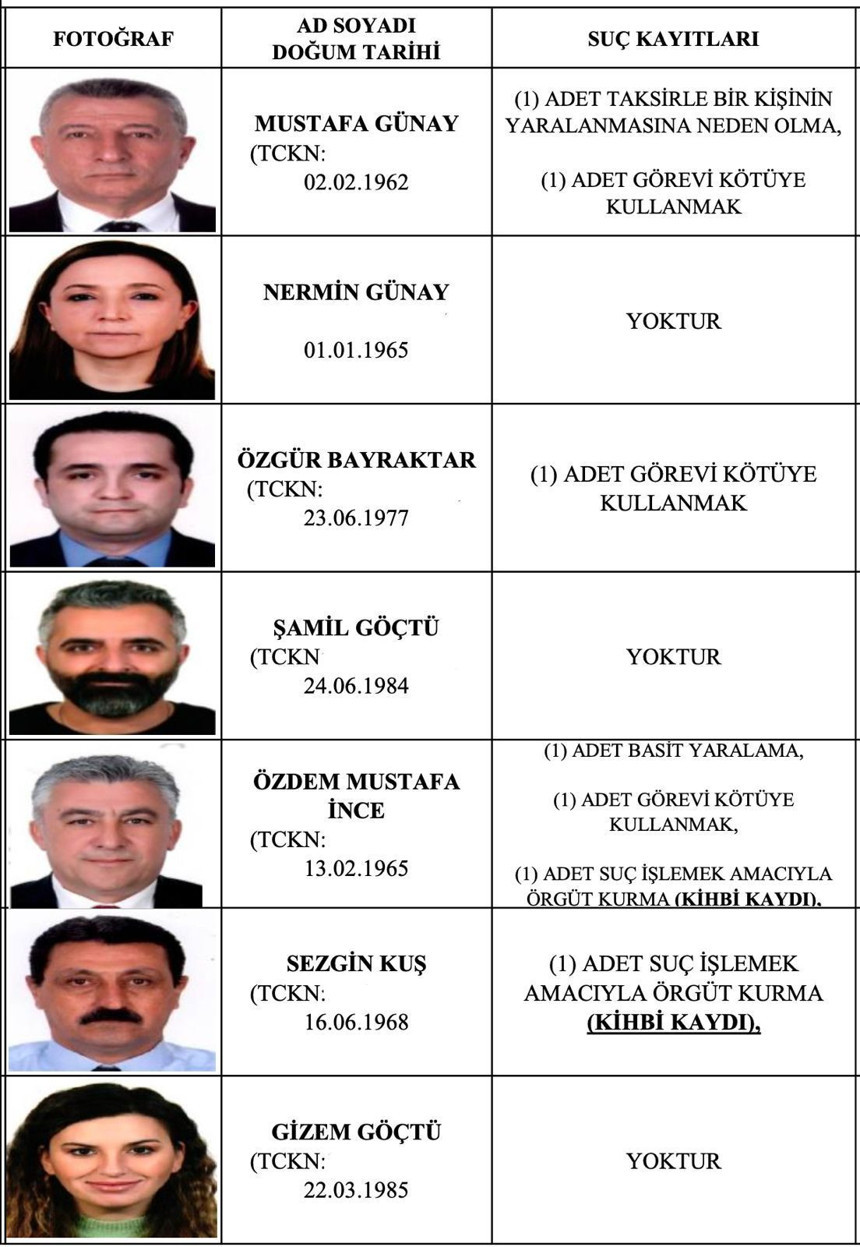 | FOTOĞRAF | AD SOYADI DOĞUM TARİHİ | SUÇ KAYITLARI |
|---|---|---|
| | MUSTAFA GÜNAY (TCKN: 02.02.1962 | (1) ADET TAKSİRLE BİR KİŞİNİN YARALANMASINA NEDEN OLMA, (1) ADET GÖREVİ KÖTÜYE KULLANMAK |
| | NERMİN GÜNAY 01.01.1965 | YOKTUR |
| | ÖZGÜR BAYRAKTAR (TCKN: 23.06.1977 | (1) ADET GÖREVİ KÖTÜYE KULLANMAK |
| | ŞAMİL GÖÇTÜ (TCKN 24.06.1984 | YOKTUR |
| | ÖZDEM MUSTAFA İNCE (TCKN: 13.02.1965 | (1) ADET BASİT YARALAMA, (1) ADET GÖREVİ KÖTÜYE KULLANMAK, (1) ADET SUÇ İŞLEMEK AMACIYLA ÖRGÜT KURMA (KİHBİ KAYDI), |
| | SEZGİN KUŞ (TCKN: 16.06.1968 | (1) ADET SUÇ İŞLEMEK AMACIYLA ÖRGÜT KURMA (KİHBİ KAYDI), |
| | GİZEM GÖÇTÜ (TCKN: 22.03.1985 | YOKTUR |